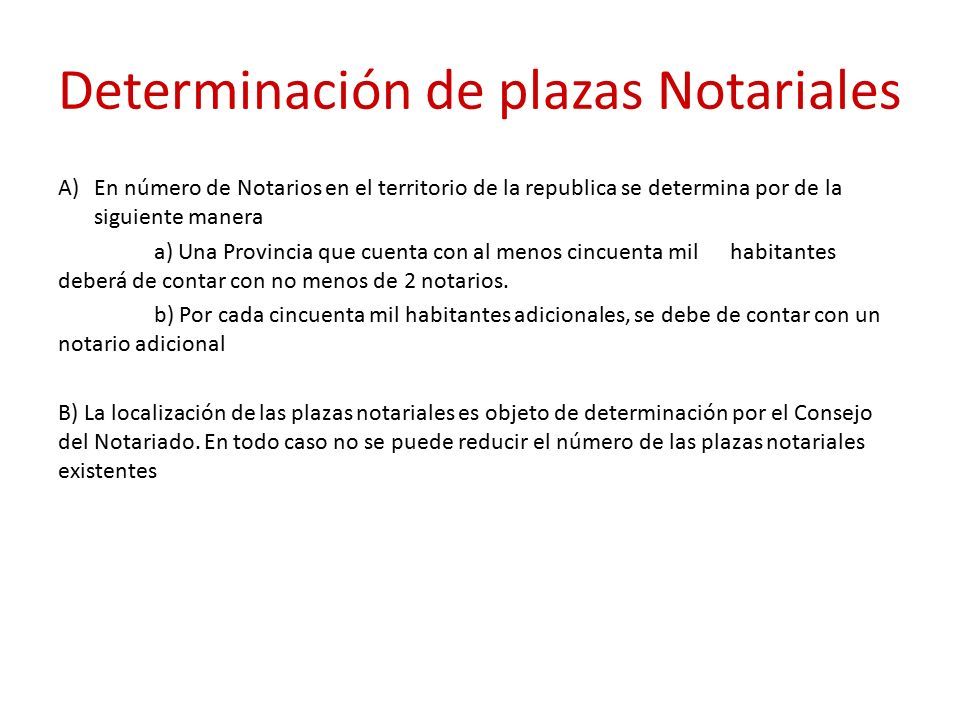 Determinación de plazas Notariales

A) En número de Notarios en el territorio de la republica se determina por de la siguiente manera

a) Una Provincia que cuenta con al menos cincuenta mil habitantes deberá de contar con no menos de 2 notarios.

b) Por cada cincuenta mil habitantes adicionales, se debe de contar con un notario adicional

B) La localización de las plazas notariales es objeto de determinación por el Consejo del Notariado. En todo caso no se puede reducir el número de las plazas notariales existentes